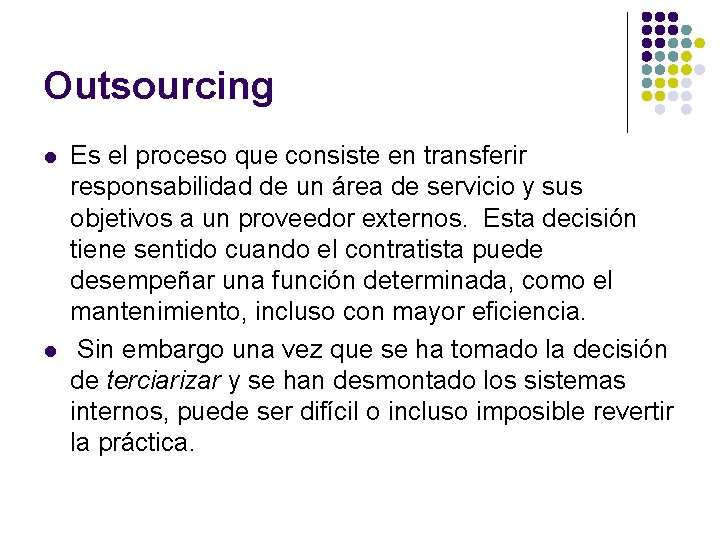 Outsourcing

• Es el proceso que consiste en transferir responsabilidad de un área de servicio y sus objetivos a un proveedor externos. Esta decisión tiene sentido cuando el contratista puede desempeñar una función determinada, como el mantenimiento, incluso con mayor eficiencia.
• Sin embargo una vez que se ha tomado la decisión de terciarizar y se han desmontado los sistemas internos, puede ser difícil o incluso imposible revertir la práctica.